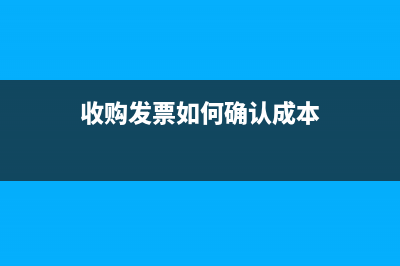 收购发票如何确认成本